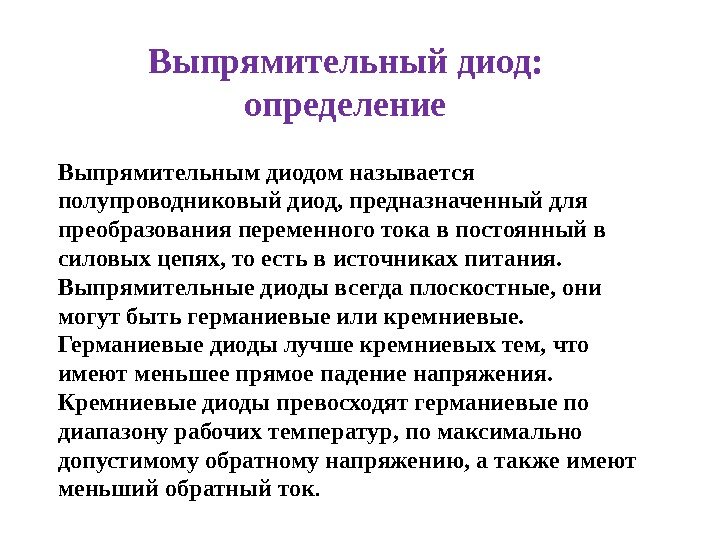 Выпрямительный диод: определение

Выпрямительным диодом называется полупроводниковый диод, предназначенный для преобразования переменного тока в постоянный в силовых цепях, то есть в источниках питания. Выпрямительные диоды всегда плоскостные, они могут быть германиевые или кремниевые. Германиевые диоды лучше кремниевых тем, что имеют меньшее прямое падение напряжения. Кремниевые диоды превосходят германиевые по диапазону рабочих температур, по максимально допустимому обратному напряжению, а также имеют меньший обратный ток.